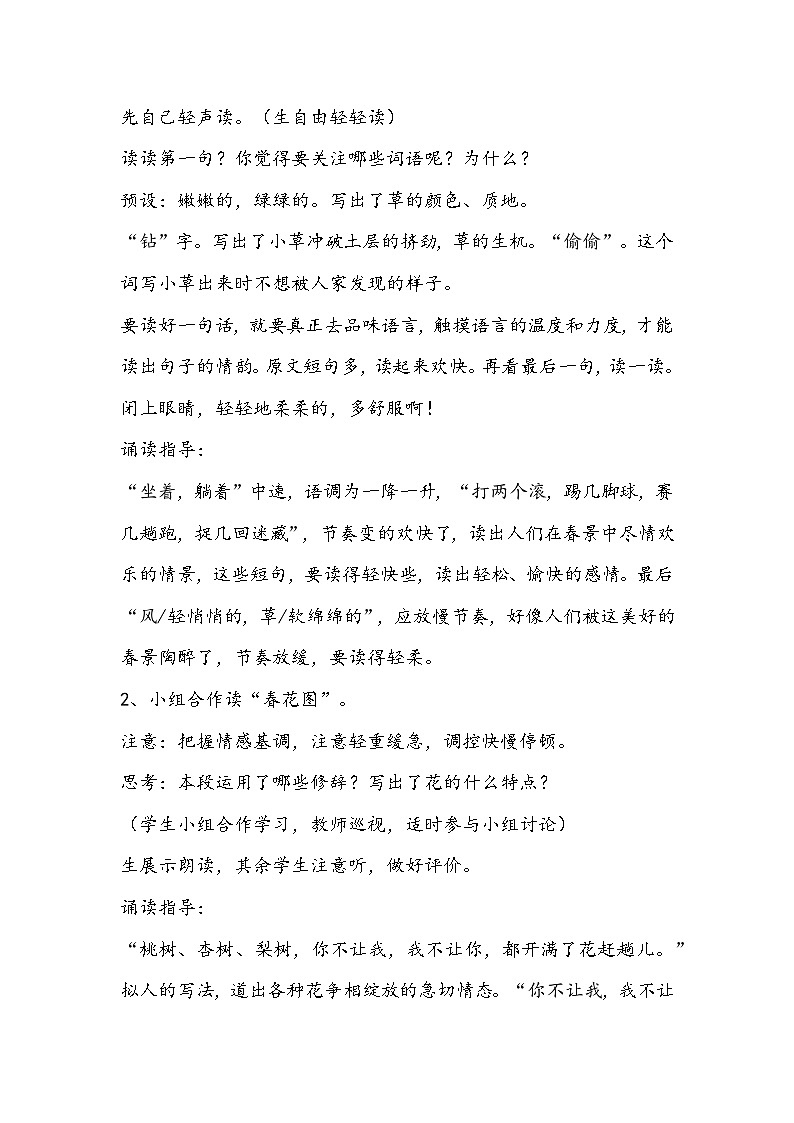 先自己轻声读。（生自由轻轻读）

读读第一句？你觉得要关注哪些词语呢？为什么？

预设：嫩嫩的，绿绿的。写出了草的颜色、质地。

“钻”字。写出了小草冲破土层的挤劲，草的生机。“偷偷”。这个词写小草出来时不想被人家发现的样子。

要读好一句话，就要真正去品味语言，触摸语言的温度和力度，才能读出句子的情韵。原文短句多，读起来欢快。再看最后一句，读一读。闭上眼睛，轻轻地柔柔的，多舒服啊！

诵读指导：

“坐着，躺着”中速，语调为一降一升，“打两个滚，踢几脚球，赛几趟跑，捉几回迷藏”，节奏变的欢快了，读出人们在春景中尽情欢乐的情景，这些短句，要读得轻快些，读出轻松、愉快的感情。最后“风/轻悄悄的，草/软绵绵的”，应放慢节奏，好像人们被这美好的春景陶醉了，节奏放缓，要读得轻柔。

2、小组合作读“春花图”。

注意：把握情感基调，注意轻重缓急，调控快慢停顿。

思考：本段运用了哪些修辞？写出了花的什么特点？

（学生小组合作学习，教师巡视，适时参与小组讨论）

生展示朗读，其余学生注意听，做好评价。

诵读指导：

“桃树、杏树、梨树，你不让我，我不让你，都开满了花赶趟儿。”拟人的写法，道出各种花争相绽放的急切情态。“你不让我，我不让